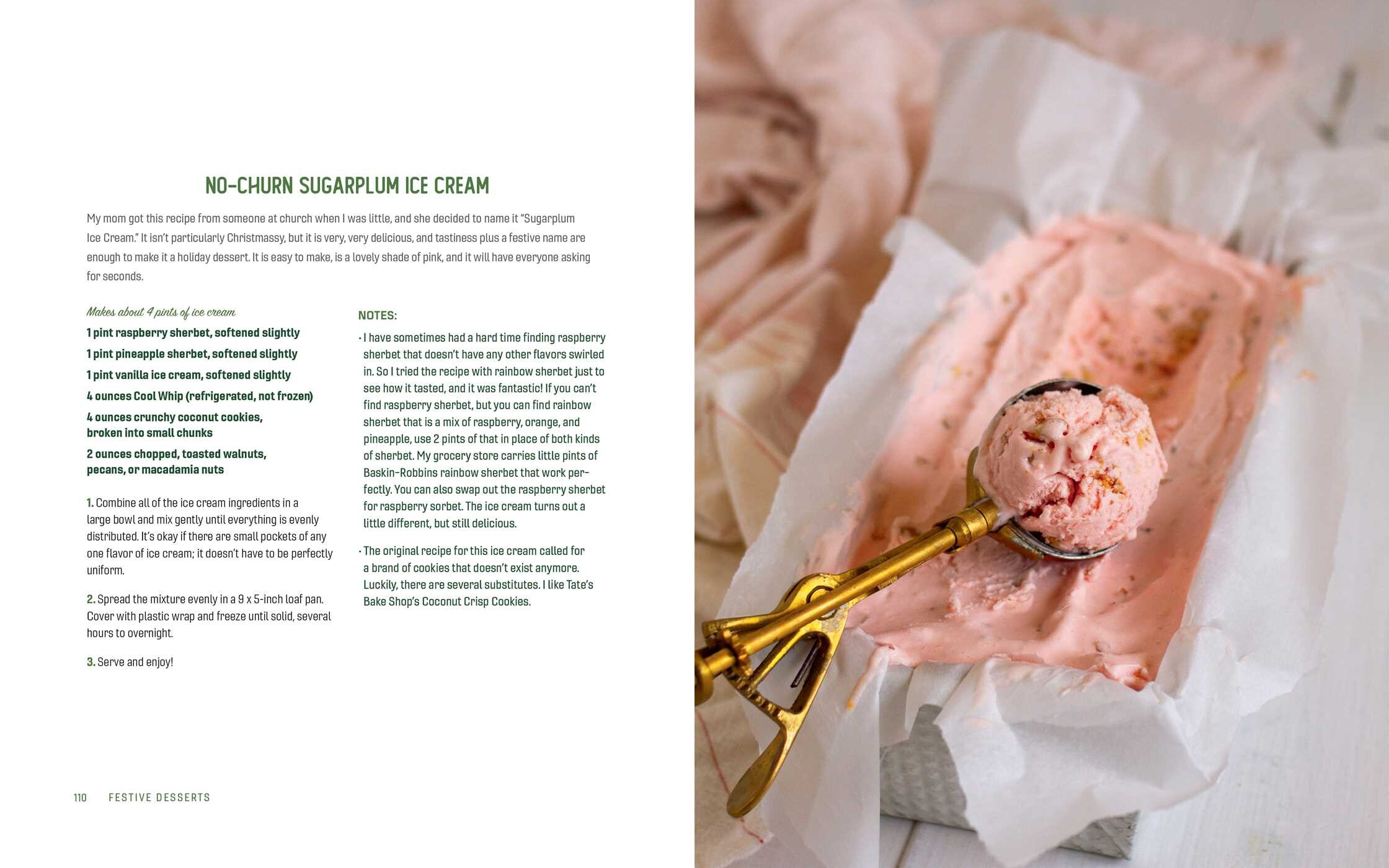 NO-CHURN SUGARPLUM ICE CREAM

My mom got this recipe from someone at church when I was little, and she decided to name it "Sugarplum Ice Cream." It isn't particularly Christmassy, but it is very, very delicious, and tastiness plus a festive name are enough to make it a holiday dessert. It is easy to make, is a lovely shade of pink, and it will have everyone asking for seconds.

Makes about 4 pints of ice cream

1 pint raspberry sherbet, softened slightly

1 pint pineapple sherbet, softened slightly

1 pint vanilla ice cream, softened slightly

4 ounces Cool Whip (refrigerated, not frozen)

4 ounces crunchy coconut cookies, broken into small chunks

2 ounces chopped, toasted walnuts, pecans, or macadamia nuts

1. Combine all of the ice cream ingredients in a large bowl and mix gently until everything is evenly distributed. It's okay if there are small pockets of any one flavor of ice cream; it doesn't have to be perfectly uniform.

2. Spread the mixture evenly in a 9 x 5-inch loaf pan. Cover with plastic wrap and freeze until solid, several hours to overnight.

3. Serve and enjoy!

NOTES:

• I have sometimes had a hard time finding raspberry sherbet that doesn't have any other flavors swirled in. So I tried the recipe with rainbow sherbet just to see how it tasted, and it was fantastic! If you can't find raspberry sherbet, but you can find rainbow sherbet that is a mix of raspberry, orange, and pineapple, use 2 pints of that in place of both kinds of sherbet. My grocery store carries little pints of Baskin-Robbins rainbow sherbet that work perfectly. You can also swap out the raspberry sherbet for raspberry sorbet. The ice cream turns out a little different, but still delicious.

• The original recipe for this ice cream called for a brand of cookies that doesn't exist anymore. Luckily, there are several substitutes. I like Tate's Bake Shop's Coconut Crisp Cookies.

110 FESTIVE DESSERTS